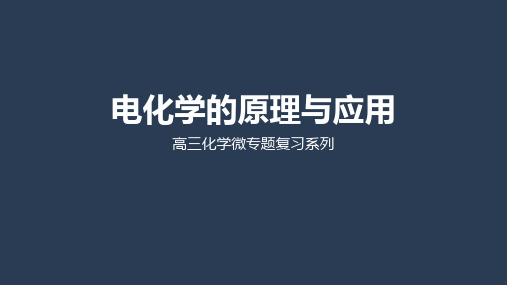 电化学的原理与应用

高三化学微专题复习系列